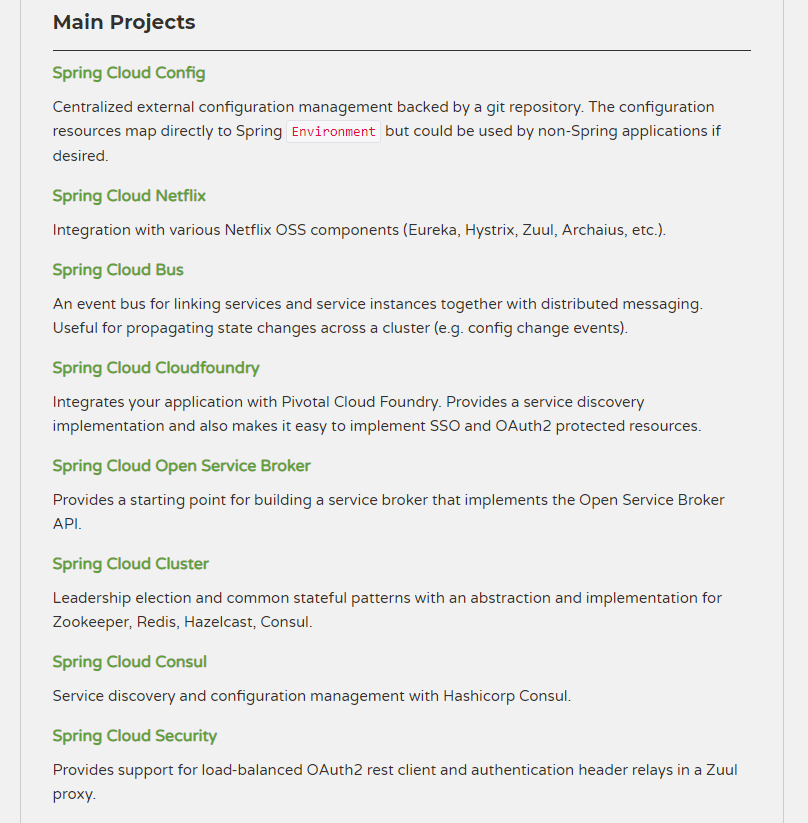 Main Projects

Spring Cloud Config

Centralized external configuration management backed by a git repository. The configuration resources map directly to Spring Environment but could be used by non-Spring applications if desired.

Spring Cloud Netflix

Integration with various Netflix OSS components (Eureka, Hystrix, Zuul, Archaius, etc.).

Spring Cloud Bus

An event bus for linking services and service instances together with distributed messaging. Useful for propagating state changes across a cluster (e.g. config change events).

Spring Cloud Cloudfoundry

Integrates your application with Pivotal Cloud Foundry. Provides a service discovery implementation and also makes it easy to implement SSO and OAuth2 protected resources.

Spring Cloud Open Service Broker

Provides a starting point for building a service broker that implements the Open Service Broker API.

Spring Cloud Cluster

Leadership election and common stateful patterns with an abstraction and implementation for Zookeeper, Redis, Hazelcast, Consul.

Spring Cloud Consul

Service discovery and configuration management with Hashicorp Consul.

Spring Cloud Security

Provides support for load-balanced OAuth2 rest client and authentication header relays in a Zuul proxy.